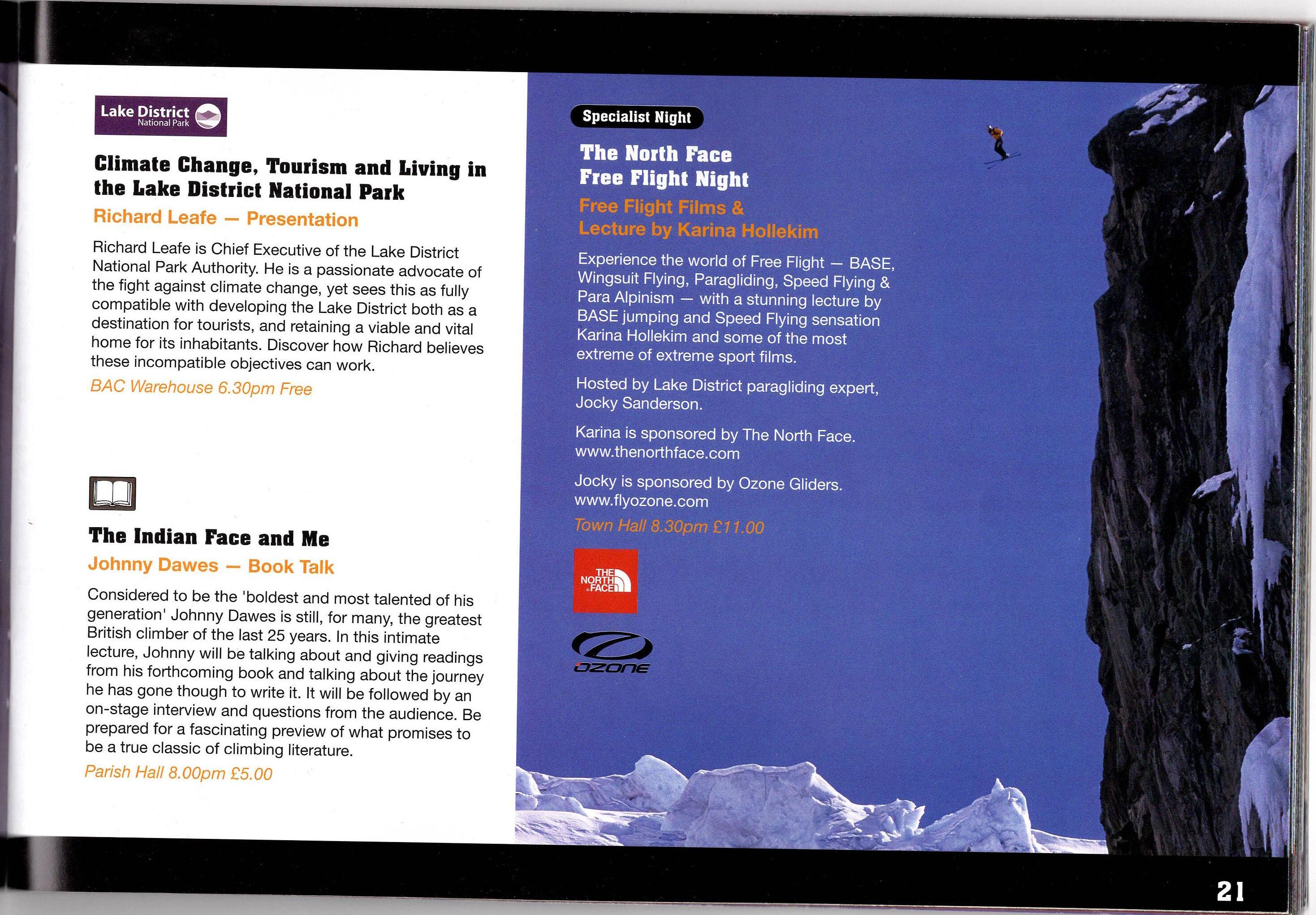 Lake District National Park

Climate Change, Tourism and Living in the Lake District National Park

Richard Leafe — Presentation

Richard Leafe is Chief Executive of the Lake District National Park Authority. He is a passionate advocate of the fight against climate change, yet sees this as fully compatible with developing the Lake District both as a destination for tourists, and retaining a viable and vital home for its inhabitants. Discover how Richard believes these incompatible objectives can work.

BAC Warehouse 6.30pm Free

The Indian Face and Me

Johnny Dawes — Book Talk

Considered to be the 'boldest and most talented of his generation' Johnny Dawes is still, for many, the greatest British climber of the last 25 years. In this intimate lecture, Johnny will be talking about and giving readings from his forthcoming book and talking about the journey he has gone though to write it. It will be followed by an on-stage interview and questions from the audience. Be prepared for a fascinating preview of what promises to be a true classic of climbing literature.

Parish Hall 8.00pm £5.00

Specialist Night

The North Face Free Flight Night

Free Flight Films & Lecture by Karina Hollekim

Experience the world of Free Flight — BASE, Wingsuit Flying, Paragliding, Speed Flying & Para Alpinism — with a stunning lecture by BASE jumping and Speed Flying sensation Karina Hollekim and some of the most extreme of extreme sport films.

Hosted by Lake District paragliding expert, Jocky Sanderson.

Karina is sponsored by The North Face. www.thenorthface.com

Jocky is sponsored by Ozone Gliders. www.flyozone.com

Town Hall 8.30pm £11.00

THE NORTH FACE

OZONE

21